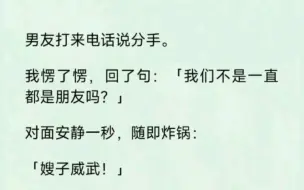 男友打来电话说分手。

我愣了愣，回了句：「我们不是一直都是朋友吗？」

对面安静一秒，随即炸锅：

「嫂子威武！」